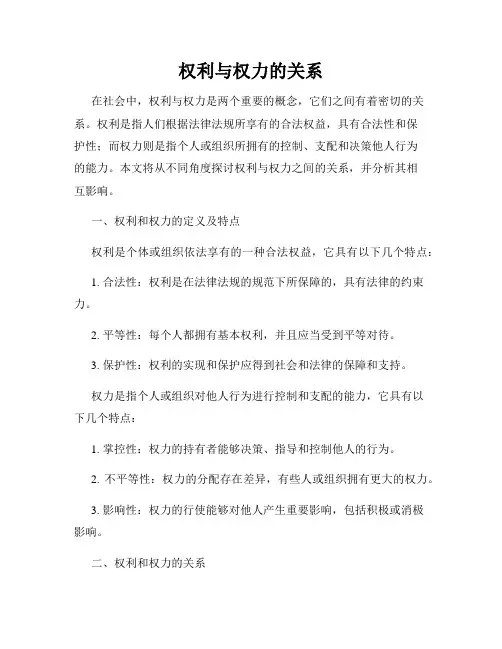 权利与权力的关系

在社会中，权利与权力是两个重要的概念，它们之间有着密切的关系。权利是指人们根据法律法规所享有的合法权益，具有合法性和保护性；而权力则是指个人或组织所拥有的控制、支配和决策他人行为的能力。本文将从不同角度探讨权利与权力之间的关系，并分析其相互影响。

一、权利和权力的定义及特点

权利是个体或组织依法享有的一种合法权益，它具有以下几个特点：

1. 合法性：权利是在法律法规的规范下所保障的，具有法律的约束力。

2. 平等性：每个人都拥有基本权利，并且应当受到平等对待。

3. 保护性：权利的实现和保护应得到社会和法律的保障和支持。

权力是指个人或组织对他人行为进行控制和支配的能力，它具有以下几个特点：

1. 掌控性：权力的持有者能够决策、指导和控制他人的行为。

2. 不平等性：权力的分配存在差异，有些人或组织拥有更大的权力。

3. 影响性：权力的行使能够对他人产生重要影响，包括积极或消极影响。

二、权利和权力的关系